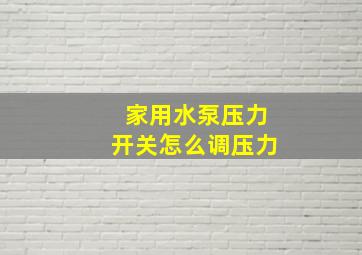 家用水泵压力
开关怎么调压力